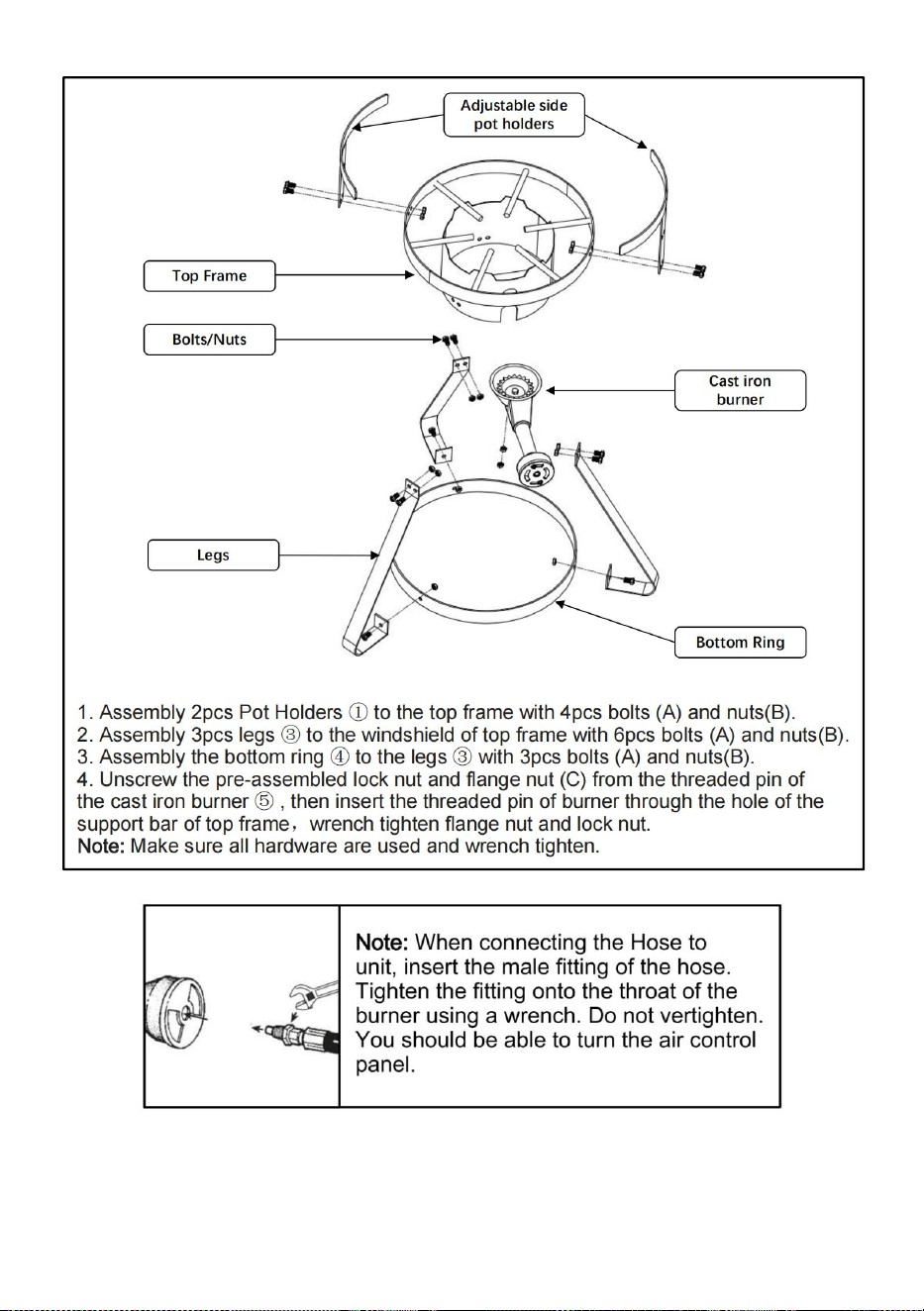 Adjustable side pot holders

Top Frame

Bolts/Nuts

Cast iron burner

Legs

Bottom Ring

1. Assembly 2pcs Pot Holders ① to the top frame with 4pcs bolts (A) and nuts(B).
2. Assembly 3pcs legs ③ to the windshield of top frame with 6pcs bolts (A) and nuts(B).
3. Assembly the bottom ring ④ to the legs ③ with 3pcs bolts (A) and nuts(B).
4. Unscrew the pre-assembled lock nut and flange nut (C) from the threaded pin of the cast iron burner ⑤ , then insert the threaded pin of burner through the hole of the support bar of top frame，wrench tighten flange nut and lock nut.
Note: Make sure all hardware are used and wrench tighten.

Note: When connecting the Hose to unit, insert the male fitting of the hose. Tighten the fitting onto the throat of the burner using a wrench. Do not vertighten. You should be able to turn the air control panel.